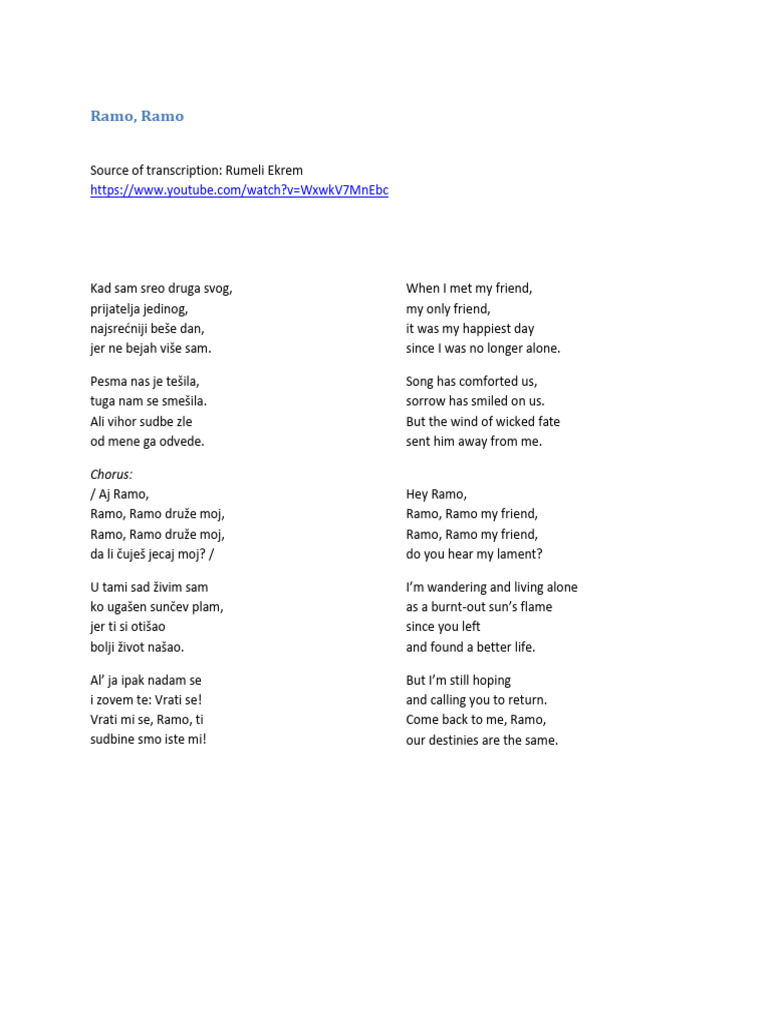 Ramo, Ramo

Source of transcription: Rumeli Ekrem
https://www.youtube.com/watch?v=WxwkV7MnEbc

Kad sam sreo druga svog,
prijatelja jedinog,
najsrećniji beše dan,
jer ne bejah više sam.

Pesma nas je tešila,
tuga nam se smešila.
Ali vihor sudbe zle
od mene ga odvede.

Chorus:
/ Aj Ramo,
Ramo, Ramo druže moj,
Ramo, Ramo druže moj,
da li čuješ jecaj moj? /

U tami sad živim sam
ko ugašen sunčev plam,
jer ti si otišao
bolji život našao.

Al' ja ipak nadam se
i zovem te: Vrati se!
Vrati mi se, Ramo, ti
sudbine smo iste mi!

When I met my friend,
my only friend,
it was my happiest day
since I was no longer alone.

Song has comforted us,
sorrow has smiled on us.
But the wind of wicked fate
sent him away from me.

Hey Ramo,
Ramo, Ramo my friend,
Ramo, Ramo my friend,
do you hear my lament?

I'm wandering and living alone
as a burnt-out sun's flame
since you left
and found a better life.

But I'm still hoping
and calling you to return.
Come back to me, Ramo,
our destinies are the same.